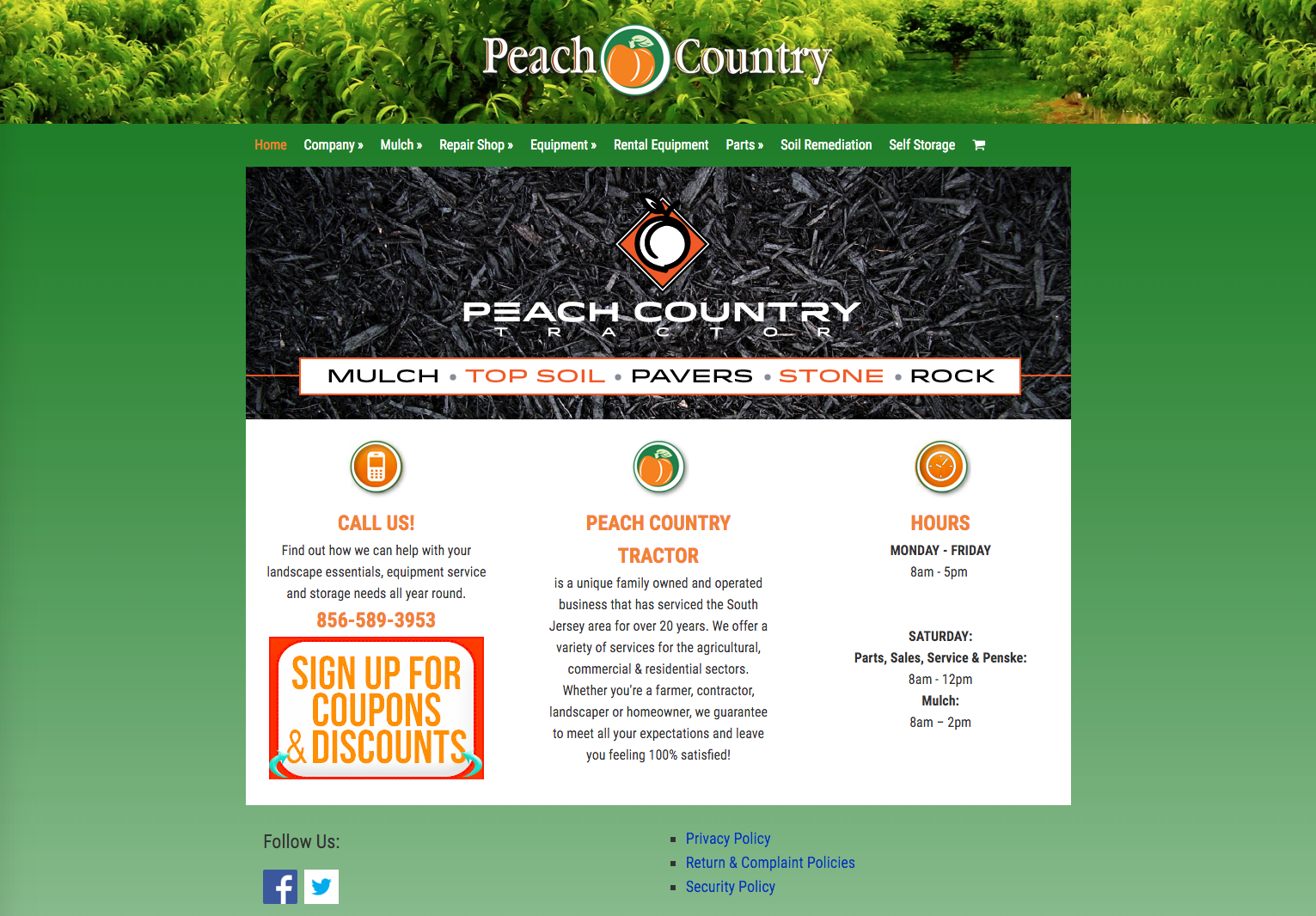 Peach Country

Home Company » Mulch » Repair Shop » Equipment » Rental Equipment Parts » Soil Remediation Self Storage

PEACH COUNTRY
TRACTOR

MULCH • TOP SOIL • PAVERS • STONE • ROCK

CALL US!

Find out how we can help with your landscape essentials, equipment service and storage needs all year round.

856-589-3953

SIGN UP FOR COUPONS & DISCOUNTS

PEACH COUNTRY TRACTOR

is a unique family owned and operated business that has serviced the South Jersey area for over 20 years. We offer a variety of services for the agricultural, commercial & residential sectors. Whether you're a farmer, contractor, landscaper or homeowner, we guarantee to meet all your expectations and leave you feeling 100% satisfied!

HOURS

MONDAY - FRIDAY
8am - 5pm

SATURDAY:
Parts, Sales, Service & Penske:
8am - 12pm
Mulch:
8am – 2pm

Follow Us:

Privacy Policy
Return & Complaint Policies
Security Policy